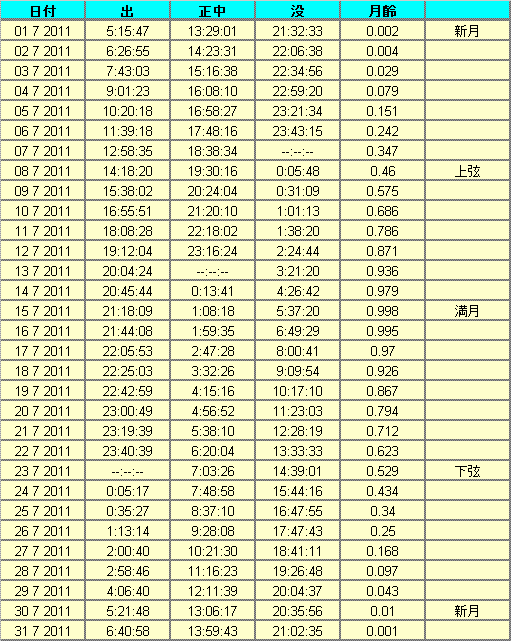 | 日付 | 出 | 正中 | 没 | 月齢 | |
|---|---|---|---|---|---|
| 01 7 2011 | 5:15:47 | 13:29:01 | 21:32:33 | 0.002 | 新月 |
| 02 7 2011 | 6:26:55 | 14:23:31 | 22:06:38 | 0.004 | |
| 03 7 2011 | 7:43:03 | 15:16:38 | 22:34:56 | 0.029 | |
| 04 7 2011 | 9:01:23 | 16:08:10 | 22:59:20 | 0.079 | |
| 05 7 2011 | 10:20:18 | 16:58:27 | 23:21:34 | 0.151 | |
| 06 7 2011 | 11:39:18 | 17:48:16 | 23:43:15 | 0.242 | |
| 07 7 2011 | 12:58:35 | 18:38:34 | --:--:-- | 0.347 | |
| 08 7 2011 | 14:18:20 | 19:30:16 | 0:05:48 | 0.46 | 上弦 |
| 09 7 2011 | 15:38:02 | 20:24:04 | 0:31:09 | 0.575 | |
| 10 7 2011 | 16:55:51 | 21:20:10 | 1:01:13 | 0.686 | |
| 11 7 2011 | 18:08:28 | 22:18:02 | 1:38:20 | 0.786 | |
| 12 7 2011 | 19:12:04 | 23:16:24 | 2:24:44 | 0.871 | |
| 13 7 2011 | 20:04:24 | --:--:-- | 3:21:20 | 0.936 | |
| 14 7 2011 | 20:45:44 | 0:13:41 | 4:26:42 | 0.979 | |
| 15 7 2011 | 21:18:09 | 1:08:18 | 5:37:20 | 0.998 | 満月 |
| 16 7 2011 | 21:44:08 | 1:59:35 | 6:49:29 | 0.995 | |
| 17 7 2011 | 22:05:53 | 2:47:28 | 8:00:41 | 0.97 | |
| 18 7 2011 | 22:25:03 | 3:32:26 | 9:09:54 | 0.926 | |
| 19 7 2011 | 22:42:59 | 4:15:16 | 10:17:10 | 0.867 | |
| 20 7 2011 | 23:00:49 | 4:56:52 | 11:23:03 | 0.794 | |
| 21 7 2011 | 23:19:39 | 5:38:10 | 12:28:19 | 0.712 | |
| 22 7 2011 | 23:40:39 | 6:20:04 | 13:33:33 | 0.623 | |
| 23 7 2011 | --:--:-- | 7:03:26 | 14:39:01 | 0.529 | 下弦 |
| 24 7 2011 | 0:05:17 | 7:48:58 | 15:44:16 | 0.434 | |
| 25 7 2011 | 0:35:27 | 8:37:10 | 16:47:55 | 0.34 | |
| 26 7 2011 | 1:13:14 | 9:28:08 | 17:47:43 | 0.25 | |
| 27 7 2011 | 2:00:40 | 10:21:30 | 18:41:11 | 0.168 | |
| 28 7 2011 | 2:58:46 | 11:16:23 | 19:26:48 | 0.097 | |
| 29 7 2011 | 4:06:40 | 12:11:39 | 20:04:37 | 0.043 | |
| 30 7 2011 | 5:21:48 | 13:06:17 | 20:35:56 | 0.01 | 新月 |
| 31 7 2011 | 6:40:58 | 13:59:43 | 21:02:35 | 0.001 | |